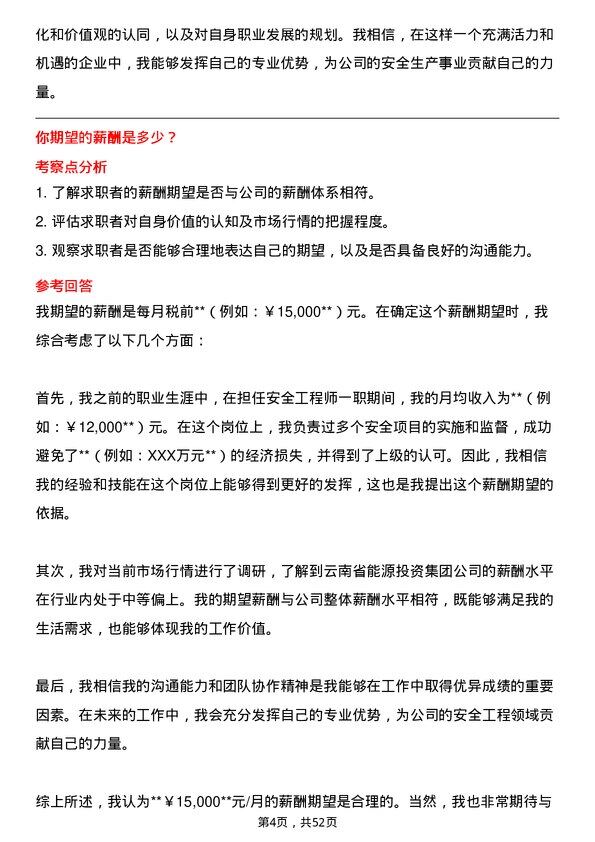 化和价值观的认同，以及对自身职业发展的规划。我相信，在这样一个充满活力和机遇的企业中，我能够发挥自己的专业优势，为公司的安全生产事业贡献自己的力量。

你期望的薪酬是多少？

考察点分析

1. 了解求职者的薪酬期望是否与公司的薪酬体系相符。
2. 评估求职者对自身价值的认知及市场行情的把握程度。
3. 观察求职者是否能够合理地表达自己的期望，以及是否具备良好的沟通能力。

参考回答

我期望的薪酬是每月税前**（例如：￥15,000**）元。在确定这个薪酬期望时，我综合考虑了以下几个方面：

首先，我之前的职业生涯中，在担任安全工程师一职期间，我的月均收入为**（例如：￥12,000**）元。在这个岗位上，我负责过多个安全项目的实施和监督，成功避免了**（例如：XXX万元**）的经济损失，并得到了上级的认可。因此，我相信我的经验和技能在这个岗位上能够得到更好的发挥，这也是我提出这个薪酬期望的依据。

其次，我对当前市场行情进行了调研，了解到云南省能源投资集团公司的薪酬水平在行业内处于中等偏上。我的期望薪酬与公司整体薪酬水平相符，既能够满足我的生活需求，也能够体现我的工作价值。

最后，我相信我的沟通能力和团队协作精神是我能够在工作中取得优异成绩的重要因素。在未来的工作中，我会充分发挥自己的专业优势，为公司的安全工程领域贡献自己的力量。

综上所述，我认为**￥15,000**元/月的薪酬期望是合理的。当然，我也非常期待与

第4页，共52页